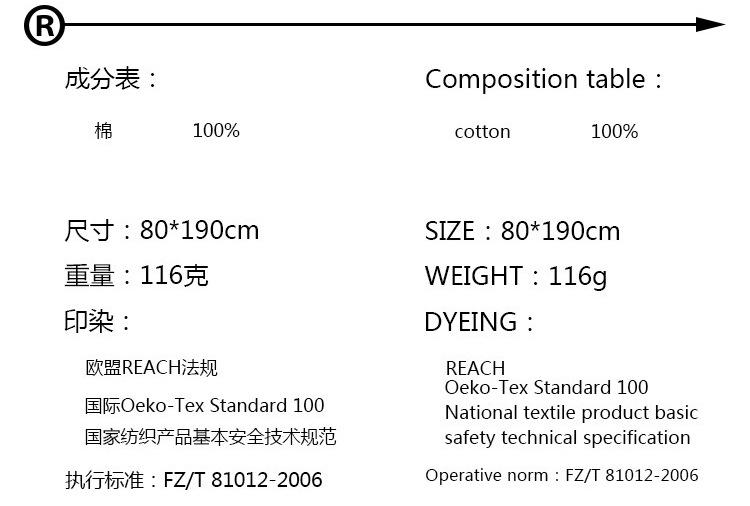 ®

成分表：

棉 100%

尺寸：80*190cm

重量：116克

印染：

欧盟REACH法规

国际Oeko-Tex Standard 100

国家纺织产品基本安全技术规范

执行标准：FZ/T 81012-2006

Composition table：

cotton 100%

SIZE：80*190cm

WEIGHT：116g

DYEING：

REACH
Oeko-Tex Standard 100
National textile product basic safety technical specification

Operative norm：FZ/T 81012-2006